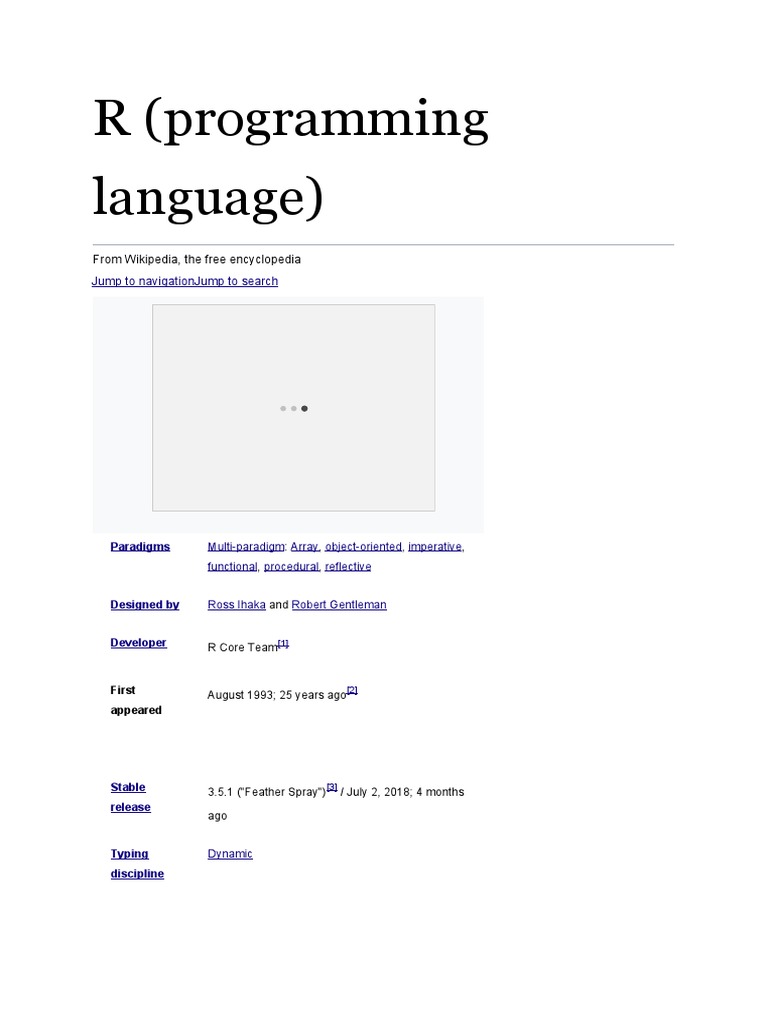 R (programming language)

From Wikipedia, the free encyclopedia

Jump to navigationJump to search

Paradigms
Multi-paradigm: Array, object-oriented, imperative, functional, procedural, reflective

Designed by
Ross Ihaka and Robert Gentleman

Developer
R Core Team$^{[1]}$

First appeared
August 1993; 25 years ago$^{[2]}$

Stable release
3.5.1 ("Feather Spray")$^{[3]}$ / July 2, 2018; 4 months ago

Typing discipline
Dynamic